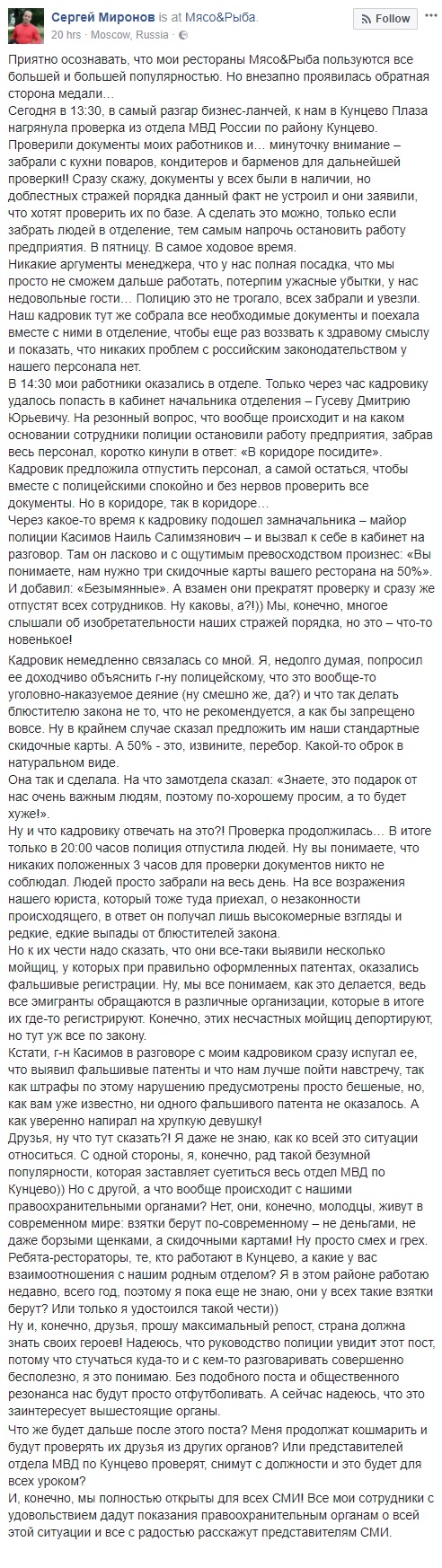 Сергей Миронов is at Мясо&Рыба.
20 hrs · Moscow, Russia ·

Follow

Приятно осознавать, что мои рестораны Мясо&Рыба пользуются все большей и большей популярностью. Но внезапно проявилась обратная сторона медали…
Сегодня в 13:30, в самый разгар бизнес-ланчей, к нам в Кунцево Плаза нагрянула проверка из отдела МВД России по району Кунцево. Проверили документы моих работников и… минуточку внимание – забрали с кухни поваров, кондитеров и барменов для дальнейшей проверки!! Сразу скажу, документы у всех были в наличии, но доблестных стражей порядка данный факт не устроил и они заявили, что хотят проверить их по базе. А сделать это можно, только если забрать людей в отделение, тем самым напрочь остановить работу предприятия. В пятницу. В самое ходовое время.
Никакие аргументы менеджера, что у нас полная посадка, что мы просто не сможем дальше работать, потерпим ужасные убытки, у нас недовольные гости… Полицию это не трогало, всех забрали и увезли. Наш кадровик тут же собрала все необходимые документы и поехала вместе с ними в отделение, чтобы еще раз воззвать к здравому смыслу и показать, что никаких проблем с российским законодательством у нашего персонала нет.
В 14:30 мои работники оказались в отделе. Только через час кадровику удалось попасть в кабинет начальника отделения – Гусеву Дмитрию Юрьевичу. На резонный вопрос, что вообще происходит и на каком основании сотрудники полиции остановили работу предприятия, забрав весь персонал, коротко кинули в ответ: «В коридоре посидите». Кадровик предложила отпустить персонал, а самой остаться, чтобы вместе с полицейскими спокойно и без нервов проверить все документы. Но в коридоре, так в коридоре…
Через какое-то время к кадровику подошел замначальника – майор полиции Касимов Наиль Салимзянович – и вызвал к себе в кабинет на разговор. Там он ласково и с ощутимым превосходством произнес: «Вы понимаете, нам нужно три скидочные карты вашего ресторана на 50%». И добавил: «Безымянные». А взамен они прекратят проверку и сразу же отпустят всех сотрудников. Ну каковы, а?!)) Мы, конечно, многое слышали об изобретательности наших стражей порядка, но это – что-то новенькое!
Кадровик немедленно связалась со мной. Я, недолго думая, попросил ее доходчиво объяснить г-ну полицейскому, что это вообще-то уголовно-наказуемое деяние (ну смешно же, да?) и что так делать блюстителю закона не то, что не рекомендуется, а как бы запрещено вовсе. Ну в крайнем случае сказал предложить им наши стандартные скидочные карты. А 50% - это, извините, перебор. Какой-то оброк в натуральном виде.
Она так и сделала. На что замотдела сказал: «Знаете, это подарок от нас очень важным людям, поэтому по-хорошему просим, а то будет хуже!».
Ну и что кадровику отвечать на это?! Проверка продолжилась… В итоге только в 20:00 часов полиция отпустила людей. Ну вы понимаете, что никаких положенных 3 часов для проверки документов никто не соблюдал. Людей просто забрали на весь день. На все возражения нашего юриста, который тоже туда приехал, о незаконности происходящего, в ответ он получал лишь высокомерные взгляды и редкие, едкие выпады от блюстителей закона.
Но к их чести надо сказать, что они все-таки выявили несколько мойщиц, у которых при правильно оформленных патентах, оказались фальшивые регистрации. Ну, мы все понимаем, как это делается, ведь все эмигранты обращаются в различные организации, которые в итоге их где-то регистрируют. Конечно, этих несчастных мойщиц депортируют, но тут уж все по закону.
Кстати, г-н Касимов в разговоре с моим кадровиком сразу испугал ее, что выявил фальшивые патенты и что нам лучше пойти навстречу, так как штрафы по этому нарушению предусмотрены просто бешеные, но, как вам уже известно, ни одного фальшивого патента не оказалось. А как уверенно напирал на хрупкую девушку!
Друзья, ну что тут сказать?! Я даже не знаю, как ко всей это ситуации относиться. С одной стороны, я, конечно, рад такой безумной популярности, которая заставляет суетиться весь отдел МВД по Кунцево)) Но с другой, а что вообще происходит с нашими правоохранительными органами? Нет, они, конечно, молодцы, живут в современном мире: взятки берут по-современному – не деньгами, не даже борзыми щенками, а скидочными картами! Ну просто смех и грех.
Ребята-рестораторы, те, кто работают в Кунцево, а какие у вас взаимоотношения с нашим родным отделом? Я в этом районе работаю недавно, всего год, поэтому я пока еще не знаю, они у всех такие взятки берут? Или только я удостоился такой чести))
Ну и, конечно, друзья, прошу максимальный репост, страна должна знать своих героев! Надеюсь, что руководство полиции увидит этот пост, потому что стучаться куда-то и с кем-то разговаривать совершенно бесполезно, я это понимаю. Без подобного поста и общественного резонанса нас будут просто отфутболивать. А сейчас надеюсь, что это заинтересует вышестоящие органы.
Что же будет дальше после этого поста? Меня продолжат кошмарить и будут проверять их друзья из других органов? Или представителей отдела МВД по Кунцево проверят, снимут с должности и это будет для всех уроком?
И, конечно, мы полностью открыты для всех СМИ! Все мои сотрудники с удовольствием дадут показания правоохранительным органам о всей этой ситуации и все с радостью расскажут представителям СМИ.